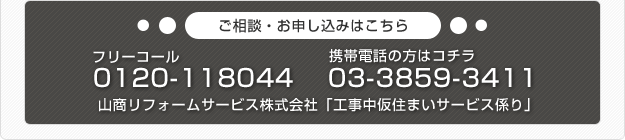 ご相談・お申し込みはこちら

フリーコール
0120-118044

携帯電話の方はコチラ
03-3859-3411

山商リフォームサービス株式会社「工事中仮住まいサービス係り」